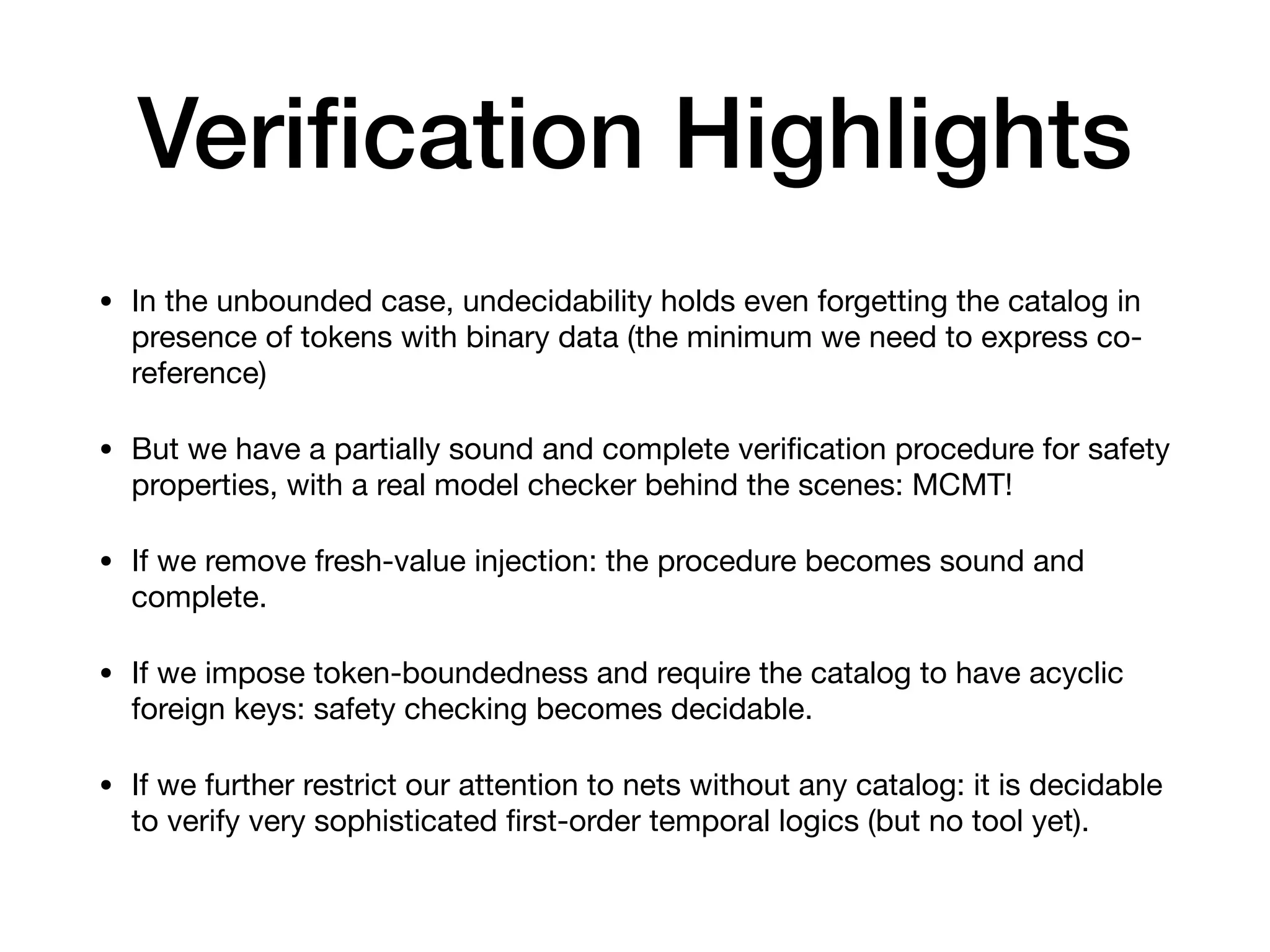 Verification Highlights

• In the unbounded case, undecidability holds even forgetting the catalog in presence of tokens with binary data (the minimum we need to express co-reference)

• But we have a partially sound and complete verification procedure for safety properties, with a real model checker behind the scenes: MCMT!

• If we remove fresh-value injection: the procedure becomes sound and complete.

• If we impose token-boundedness and require the catalog to have acyclic foreign keys: safety checking becomes decidable.

• If we further restrict our attention to nets without any catalog: it is decidable to verify very sophisticated first-order temporal logics (but no tool yet).